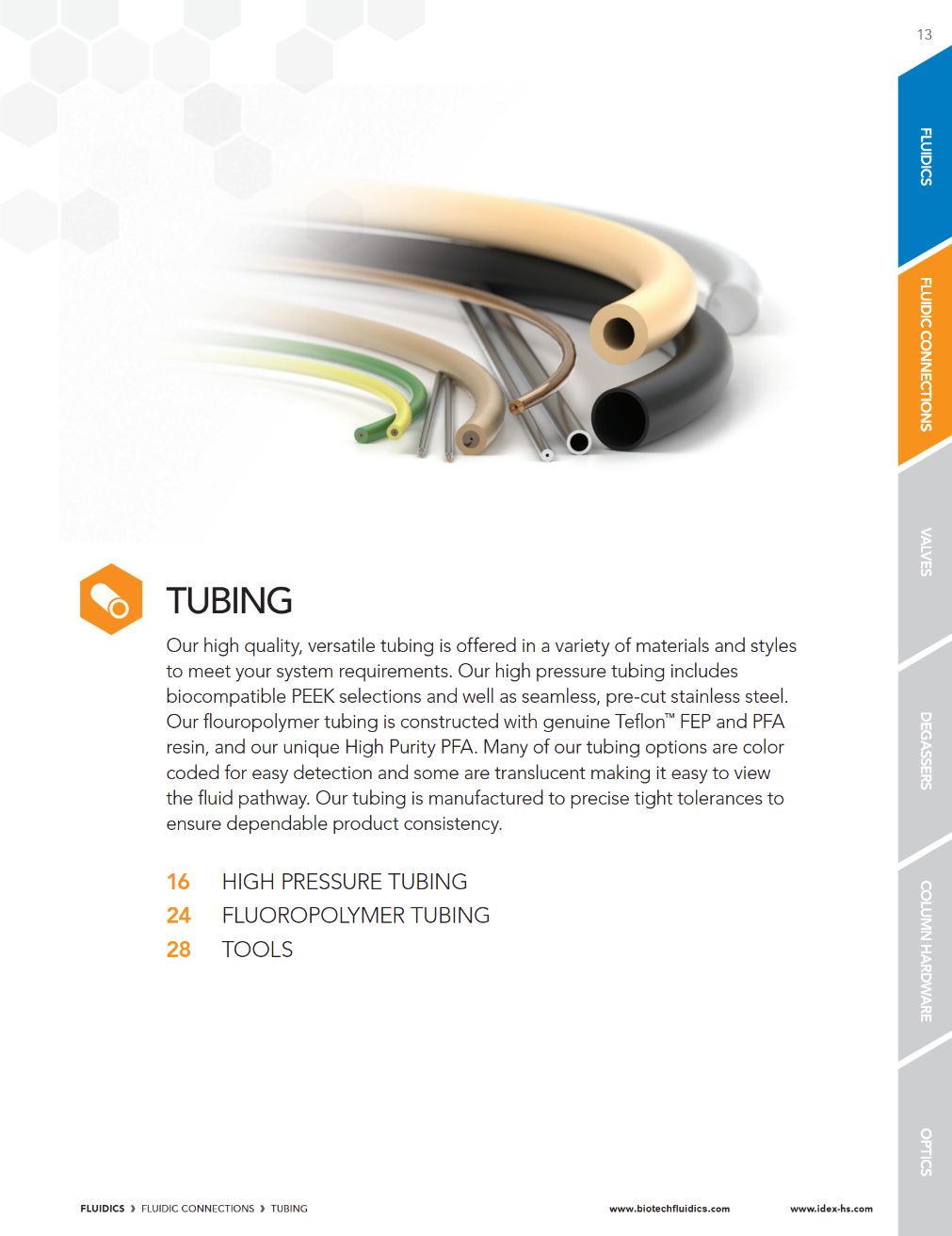 13

FLUIDICS

FLUIDIC CONNECTIONS

VALVES

DEGASSERS

COLUMN HARDWARE

OPTICS

TUBING

Our high quality, versatile tubing is offered in a variety of materials and styles to meet your system requirements. Our high pressure tubing includes biocompatible PEEK selections and well as seamless, pre-cut stainless steel. Our flouropolymer tubing is constructed with genuine Teflon™ FEP and PFA resin, and our unique High Purity PFA. Many of our tubing options are color coded for easy detection and some are translucent making it easy to view the fluid pathway. Our tubing is manufactured to precise tight tolerances to ensure dependable product consistency.

16 HIGH PRESSURE TUBING
24 FLUOROPOLYMER TUBING
28 TOOLS

FLUIDICS › FLUIDIC CONNECTIONS › TUBING

www.biotechfluidics.com

www.idex-hs.com